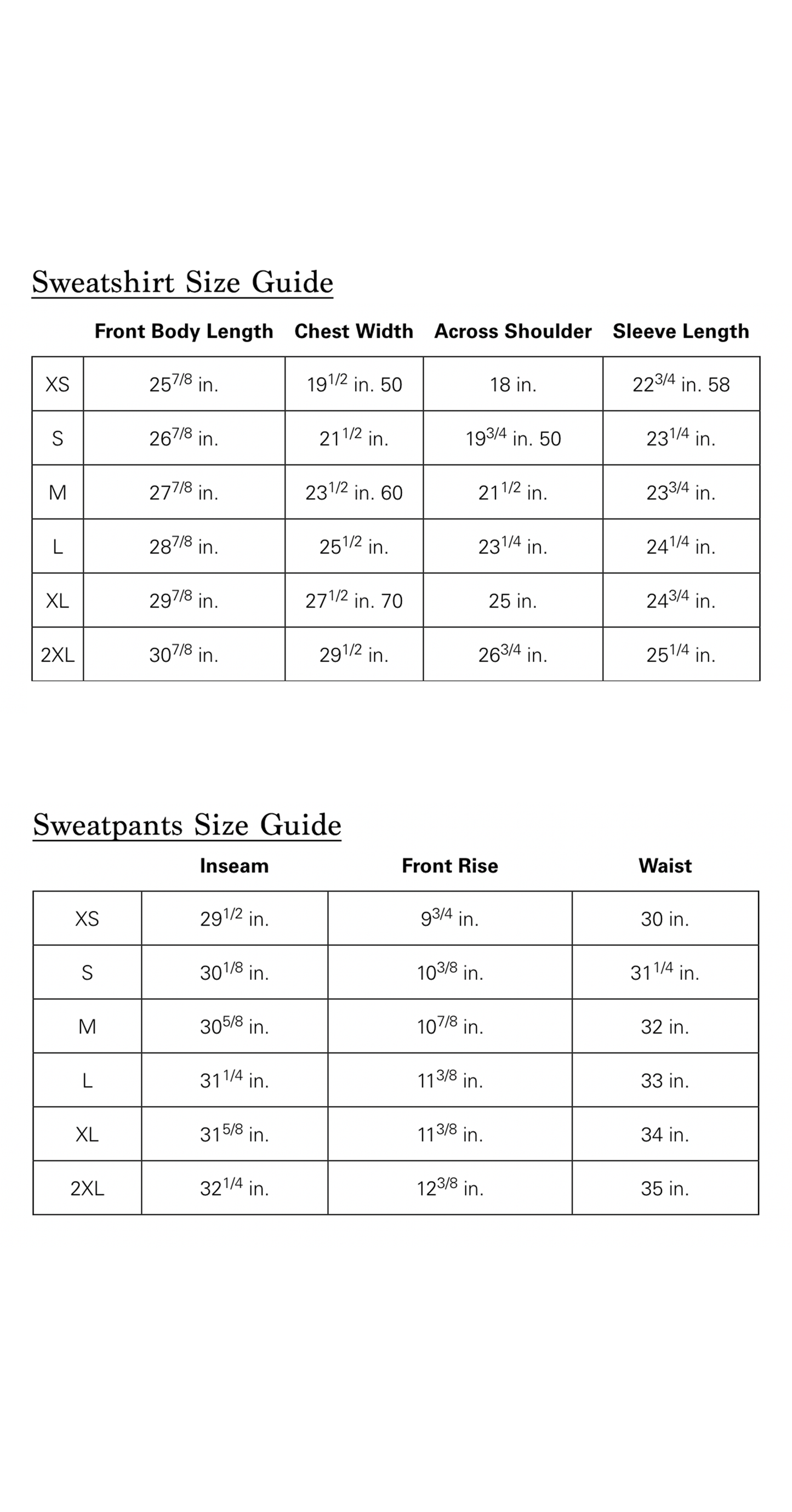 Sweatshirt Size Guide

| | Front Body Length | Chest Width | Across Shoulder | Sleeve Length |
|---|---|---|---|---|
| XS | $25^{7/8}$ in. | $19^{1/2}$ in. 50 | 18 in. | $22^{3/4}$ in. 58 |
| S | $26^{7/8}$ in. | $21^{1/2}$ in. | $19^{3/4}$ in. 50 | $23^{1/4}$ in. |
| M | $27^{7/8}$ in. | $23^{1/2}$ in. 60 | $21^{1/2}$ in. | $23^{3/4}$ in. |
| L | $28^{7/8}$ in. | $25^{1/2}$ in. | $23^{1/4}$ in. | $24^{1/4}$ in. |
| XL | $29^{7/8}$ in. | $27^{1/2}$ in. 70 | 25 in. | $24^{3/4}$ in. |
| 2XL | $30^{7/8}$ in. | $29^{1/2}$ in. | $26^{3/4}$ in. | $25^{1/4}$ in. |

Sweatpants Size Guide

| | Inseam | Front Rise | Waist |
|---|---|---|---|
| XS | $29^{1/2}$ in. | $9^{3/4}$ in. | 30 in. |
| S | $30^{1/8}$ in. | $10^{3/8}$ in. | $31^{1/4}$ in. |
| M | $30^{5/8}$ in. | $10^{7/8}$ in. | 32 in. |
| L | $31^{1/4}$ in. | $11^{3/8}$ in. | 33 in. |
| XL | $31^{5/8}$ in. | $11^{3/8}$ in. | 34 in. |
| 2XL | $32^{1/4}$ in. | $12^{3/8}$ in. | 35 in. |